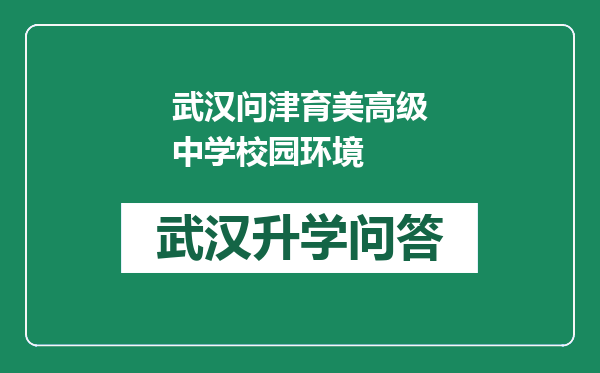 武汉问津育美高级中学校园环境

武汉升学问答